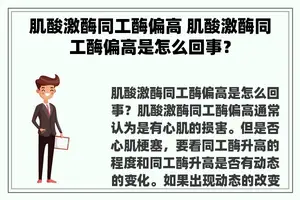 肌酸激酶同工酶偏高 肌酸激酶同工酶偏高是怎么回事？

肌酸激酶同工酶偏高是怎么回事？肌酸激酶同工酶偏高通常认为是有心肌的损害。但是否心肌梗塞，要看同工酶升高的程度和同工酶升高是否有动态的变化。如果出现动态的改变